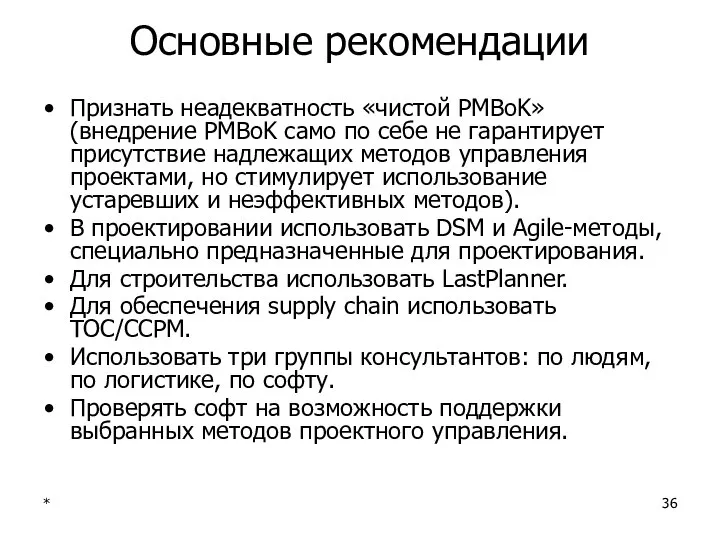 Основные рекомендации

• Признать неадекватность «чистой PMBoK» (внедрение PMBoK само по себе не гарантирует присутствие надлежащих методов управления проектами, но стимулирует использование устаревших и неэффективных методов).
• В проектировании использовать DSM и Agile-методы, специально предназначенные для проектирования.
• Для строительства использовать LastPlanner.
• Для обеспечения supply chain использовать TOC/CCPM.
• Использовать три группы консультантов: по людям, по логистике, по софту.
• Проверять софт на возможность поддержки выбранных методов проектного управления.

*

36